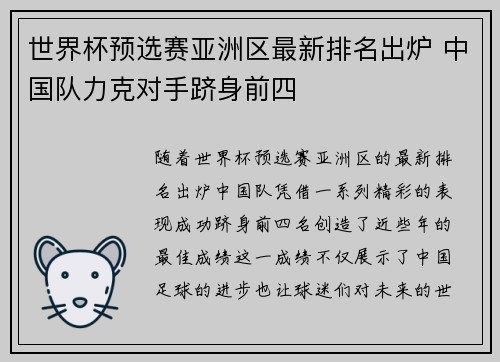 世界杯预选赛亚洲区最新排名出炉 中国队力克对手跻身前四

随着世界杯预选赛亚洲区的最新排名出炉中国队凭借一系列精彩的表现成功跻身前四名创造了近些年的最佳成绩这一成绩不仅展示了中国足球的进步也让球迷们对未来的世